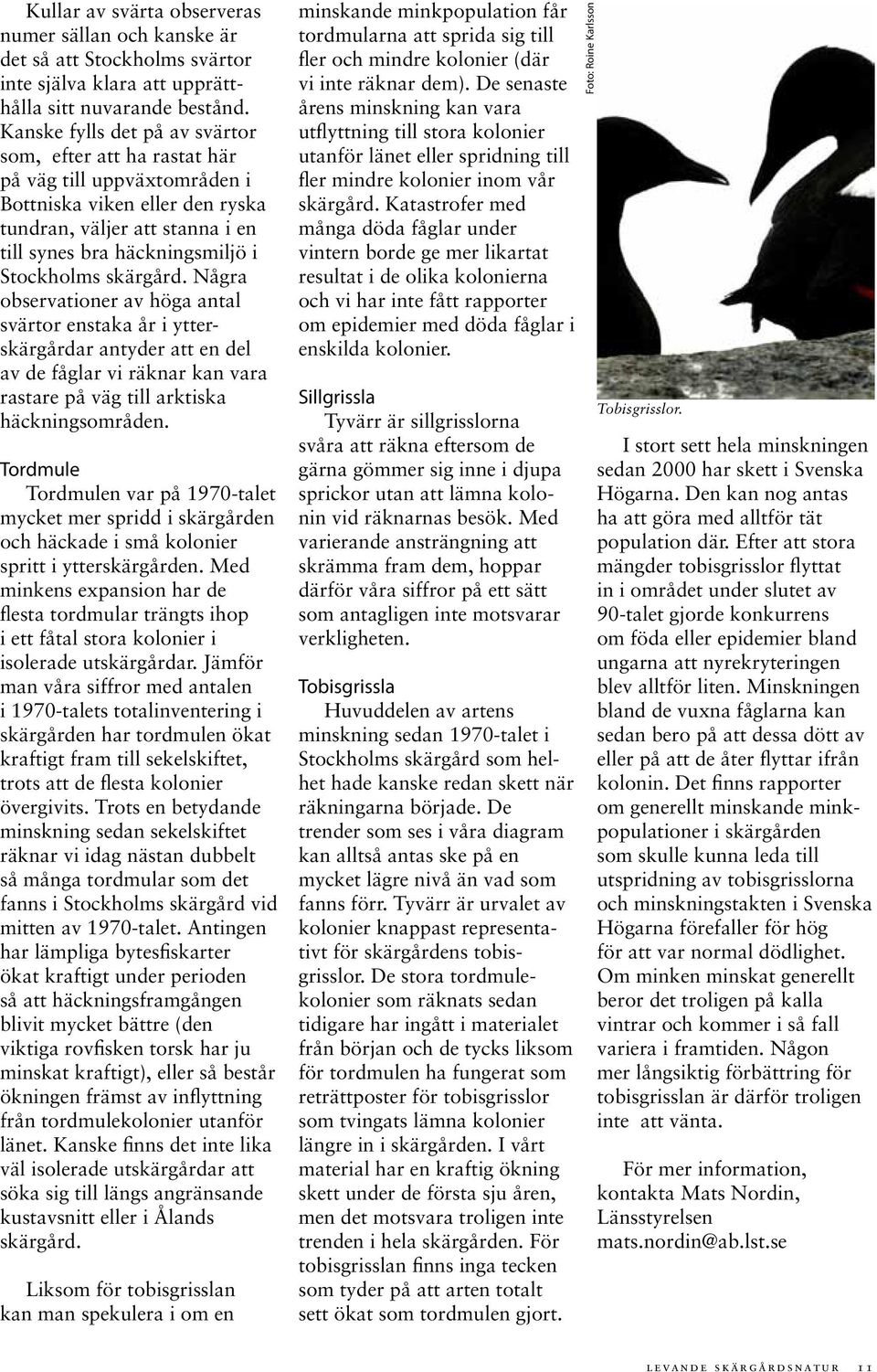 Kullar av svärta observeras numer sällan och kanske är det så att Stockholms svärtor inte själva klara att upprätthålla sitt nuvarande bestånd. Kanske fylls det på av svärtor som, efter att ha rastat här på väg till uppväxtområden i Bottniska viken eller den ryska tundran, väljer att stanna i en till synes bra häckningsmiljö i Stockholms skärgård. Några observationer av höga antal svärtor enstaka år i ytterskärgårdar antyder att en del av de fåglar vi räknar kan vara rastare på väg till arktiska häckningsområden.

Tordmule

Tordmulen var på 1970-talet mycket mer spridd i skärgården och häckade i små kolonier spritt i ytterskärgården. Med minkens expansion har de flesta tordmular trängts ihop i ett fåtal stora kolonier i isolerade utskärgårdar. Jämför man våra siffror med antalen i 1970-talets totalinventering i skärgården har tordmulen ökat kraftigt fram till sekelskiftet, trots att de flesta kolonier övergivits. Trots en betydande minskning sedan sekelskiftet räknar vi idag nästan dubbelt så många tordmular som det fanns i Stockholms skärgård vid mitten av 1970-talet. Antingen har lämpliga bytesfiskarter ökat kraftigt under perioden så att häckningsframgången blivit mycket bättre (den viktiga rovfisken torsk har ju minskat kraftigt), eller så består ökningen främst av inflyttning från tordmulekolonier utanför länet. Kanske finns det inte lika väl isolerade utskärgårdar att söka sig till längs angränsande kustavsnitt eller i Ålands skärgård.

Liksom för tobisgrisslan kan man spekulera i om en minskande minkpopulation får tordmularna att sprida sig till fler och mindre kolonier (där vi inte räknar dem). De senaste årens minskning kan vara utflyttning till stora kolonier utanför länet eller spridning till fler mindre kolonier inom vår skärgård. Katastrofer med många döda fåglar under vintern borde ge mer likartat resultat i de olika kolonierna och vi har inte fått rapporter om epidemier med döda fåglar i enskilda kolonier.

Sillgrissla

Tyvärr är sillgrisslorna svåra att räkna eftersom de gärna gömmer sig inne i djupa sprickor utan att lämna kolonin vid räknarnas besök. Med varierande ansträngning att skrämma fram dem, hoppar därför våra siffror på ett sätt som antagligen inte motsvarar verkligheten.

Tobisgrissla

Huvuddelen av artens minskning sedan 1970-talet i Stockholms skärgård som helhet hade kanske redan skett när räkningarna började. De trender som ses i våra diagram kan alltså antas ske på en mycket lägre nivå än vad som fanns förr. Tyvärr är urvalet av kolonier knappast representativt för skärgårdens tobisgrisslor. De stora tordmulekolonier som räknats sedan tidigare har ingått i materialet från början och de tycks liksom för tordmulen ha fungerat som reträttposter för tobisgrisslor som tvingats lämna kolonier längre in i skärgården. I vårt material har en kraftig ökning skett under de första sju åren, men det motsvara troligen inte trenden i hela skärgården. För tobisgrisslan finns inga tecken som tyder på att arten totalt sett ökat som tordmulen gjort.

Foto: Roine Karlsson

Tobisgrisslor.

I stort sett hela minskningen sedan 2000 har skett i Svenska Högarna. Den kan nog antas ha att göra med alltför tät population där. Efter att stora mängder tobisgrisslor flyttat in i området under slutet av 90-talet gjorde konkurrens om föda eller epidemier bland ungarna att nyrekryteringen blev alltför liten. Minskningen bland de vuxna fåglarna kan sedan bero på att dessa dött av eller på att de åter flyttar ifrån kolonin. Det finns rapporter om generellt minskande minkpopulationer i skärgården som skulle kunna leda till utspridning av tobisgrisslorna och minskningstakten i Svenska Högarna förefaller för hög för att var normal dödlighet. Om minken minskat generellt beror det troligen på kalla vintrar och kommer i så fall variera i framtiden. Någon mer långsiktig förbättring för tobisgrisslan är därför troligen inte att vänta.

För mer information, kontakta Mats Nordin, Länsstyrelsen mats.nordin@ab.lst.se

LEVANDE SKÄRGÅRDSNATUR 11